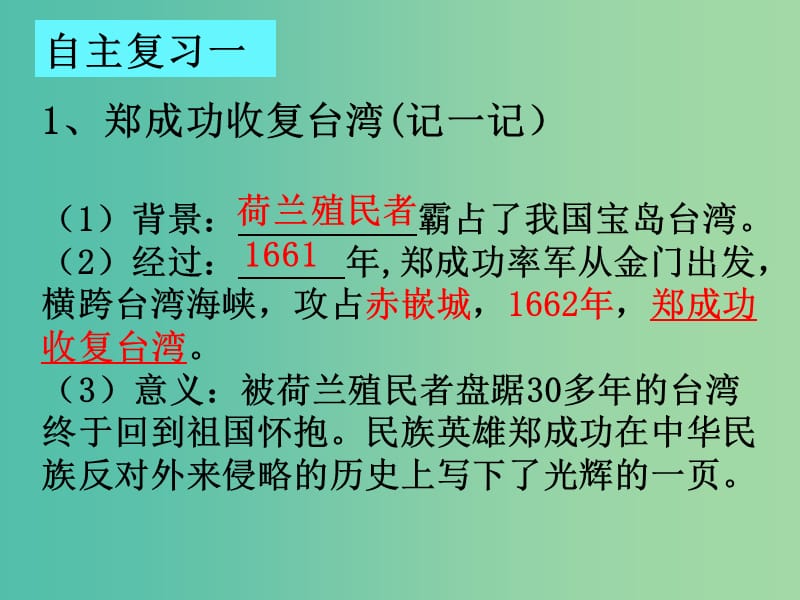 自主复习一

1、郑成功收复台湾(记一记）

（1）背景：荷兰殖民者霸占了我国宝岛台湾。
（2）经过：1661年,郑成功率军从金门出发，横跨台湾海峡，攻占赤嵌城，1662年，郑成功收复台湾。
（3）意义：被荷兰殖民者盘踞30多年的台湾终于回到祖国怀抱。民族英雄郑成功在中华民族反对外来侵略的历史上写下了光辉的一页。